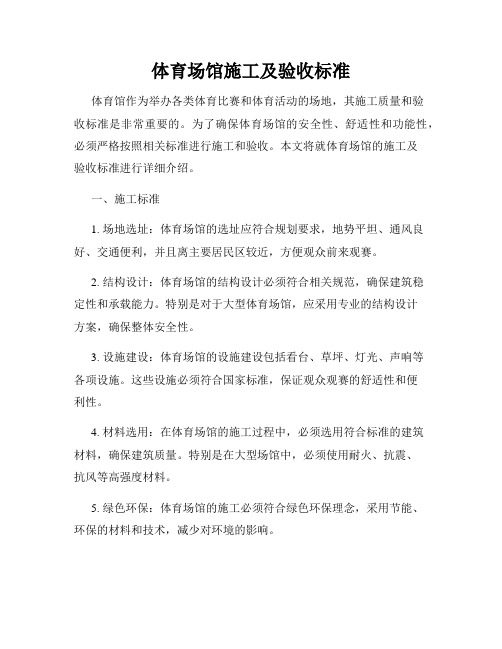 体育场馆施工及验收标准

体育馆作为举办各类体育比赛和体育活动的场地，其施工质量和验收标准是非常重要的。为了确保体育场馆的安全性、舒适性和功能性，必须严格按照相关标准进行施工和验收。本文将就体育场馆的施工及验收标准进行详细介绍。

一、施工标准

1. 场地选址：体育场馆的选址应符合规划要求，地势平坦、通风良好、交通便利，并且离主要居民区较近，方便观众前来观赛。

2. 结构设计：体育场馆的结构设计必须符合相关规范，确保建筑稳定性和承载能力。特别是对于大型体育场馆，应采用专业的结构设计方案，确保整体安全性。

3. 设施建设：体育场馆的设施建设包括看台、草坪、灯光、声响等各项设施。这些设施必须符合国家标准，保证观众观赛的舒适性和便利性。

4. 材料选用：在体育场馆的施工过程中，必须选用符合标准的建筑材料，确保建筑质量。特别是在大型场馆中，必须使用耐火、抗震、抗风等高强度材料。

5. 绿色环保：体育场馆的施工必须符合绿色环保理念，采用节能、环保的材料和技术，减少对环境的影响。